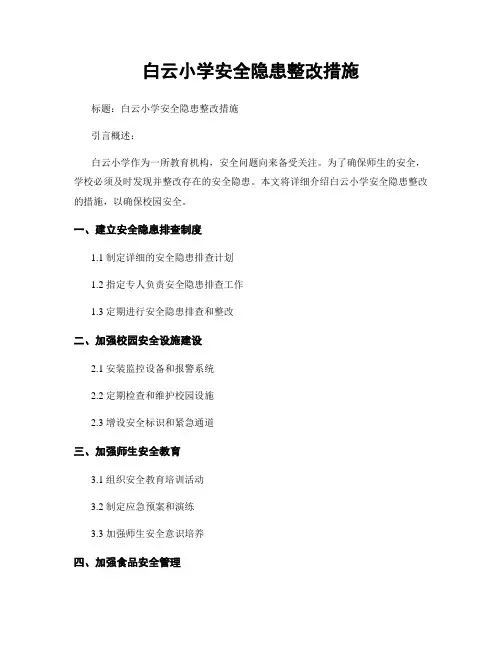 白云小学安全隐患整改措施

标题：白云小学安全隐患整改措施

引言概述：

白云小学作为一所教育机构，安全问题向来备受关注。为了确保师生的安全，学校必须及时发现并整改存在的安全隐患。本文将详细介绍白云小学安全隐患整改的措施，以确保校园安全。

一、建立安全隐患排查制度

1.1 制定详细的安全隐患排查计划

1.2 指定专人负责安全隐患排查工作

1.3 定期进行安全隐患排查和整改

二、加强校园安全设施建设

2.1 安装监控设备和报警系统

2.2 定期检查和维护校园设施

2.3 增设安全标识和紧急通道

三、加强师生安全教育

3.1 组织安全教育培训活动

3.2 制定应急预案和演练

3.3 加强师生安全意识培养

四、加强食品安全管理